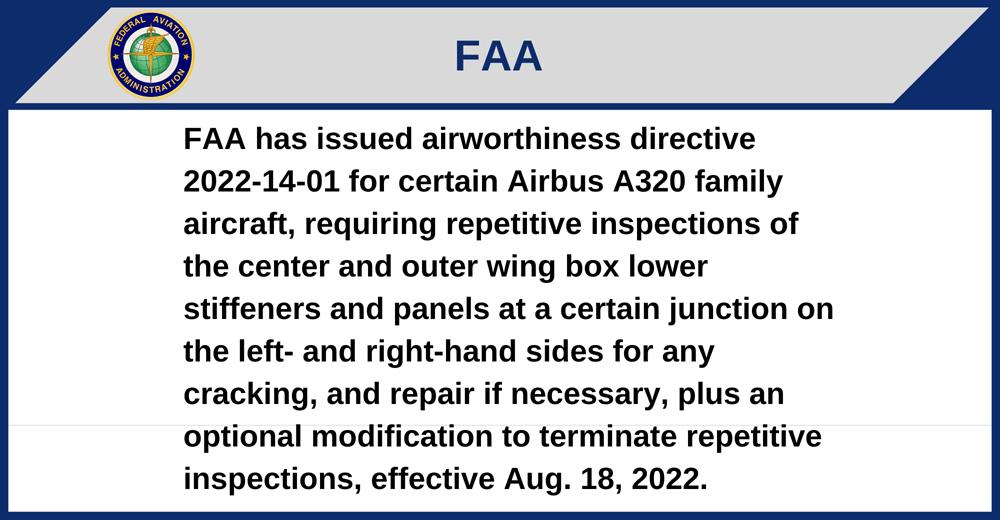 FEDERAL AVIATION ADMINISTRATION

FAA

FAA has issued airworthiness directive 2022-14-01 for certain Airbus A320 family aircraft, requiring repetitive inspections of the center and outer wing box lower stiffeners and panels at a certain junction on the left- and right-hand sides for any cracking, and repair if necessary, plus an optional modification to terminate repetitive inspections, effective Aug. 18, 2022.